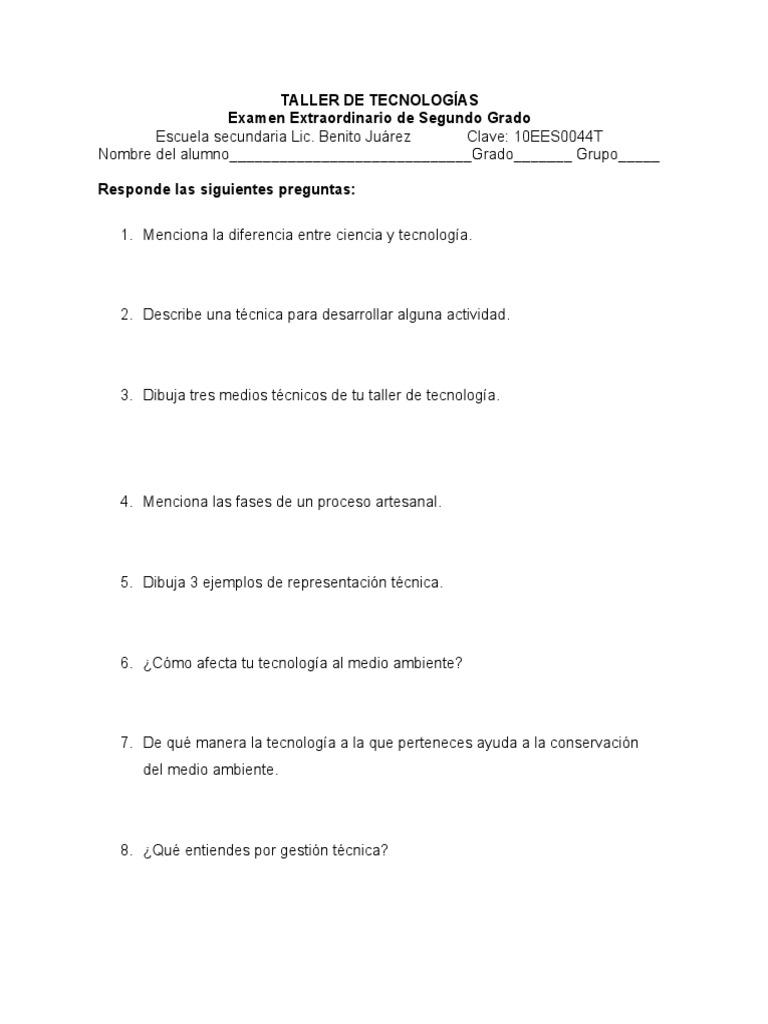 TALLER DE TECNOLOGÍAS
Examen Extraordinario de Segundo Grado
Escuela secundaria Lic. Benito Juárez Clave: 10EES0044T
Nombre del alumno_____________________________Grado_______ Grupo_____

Responde las siguientes preguntas:

1. Menciona la diferencia entre ciencia y tecnología.

2. Describe una técnica para desarrollar alguna actividad.

3. Dibuja tres medios técnicos de tu taller de tecnología.

4. Menciona las fases de un proceso artesanal.

5. Dibuja 3 ejemplos de representación técnica.

6. ¿Cómo afecta tu tecnología al medio ambiente?

7. De qué manera la tecnología a la que perteneces ayuda a la conservación del medio ambiente.

8. ¿Qué entiendes por gestión técnica?